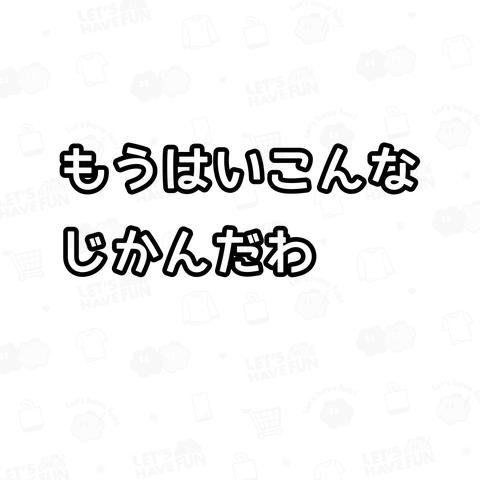 もうはいこんな
じかんだわ